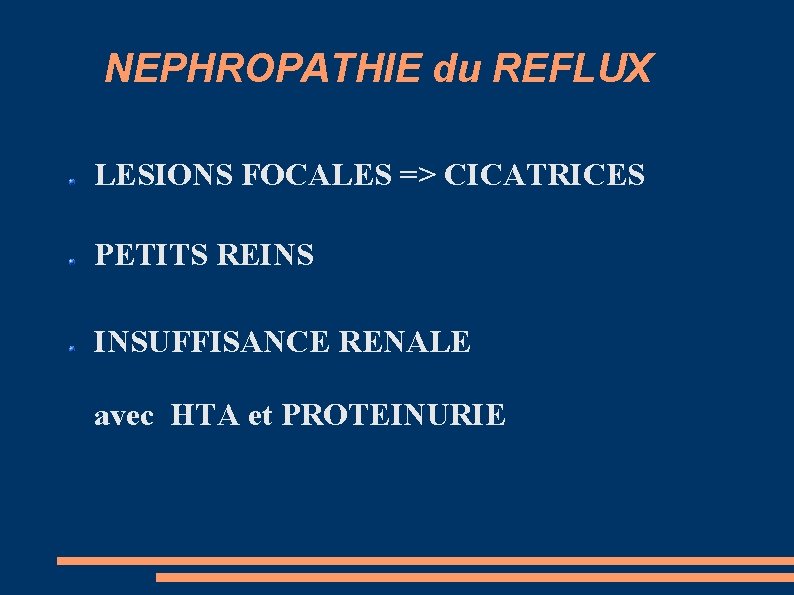 NEPHROPATHIE du REFLUX

• LESIONS FOCALES => CICATRICES

• PETITS REINS

• INSUFFISANCE RENALE

avec HTA et PROTEINURIE